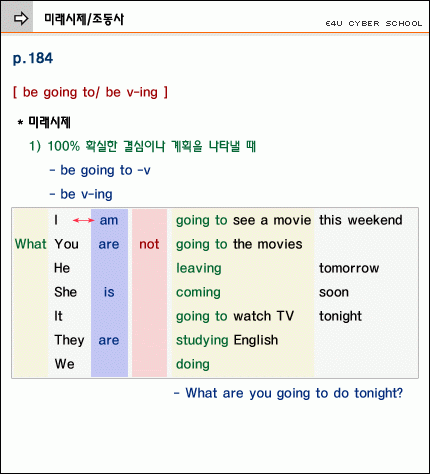 미래시제/조동사

E4U CYBER SCHOOL

p.184

[ be going to/ be v-ing ]

* 미래시제

1) 100% 확실한 결심이나 계획을 나타낼 때

- be going to -v

- be v-ing

| | | | | | |
|---|---|---|---|---|---|
| | I | am | | going to see a movie | this weekend |
| What | You | are | not | going to the movies | |
| | He | | | leaving | tomorrow |
| | She | is | | coming | soon |
| | It | | | going to watch TV | tonight |
| | They | are | | studying English | |
| | We | | | doing | |

- What are you going to do tonight?